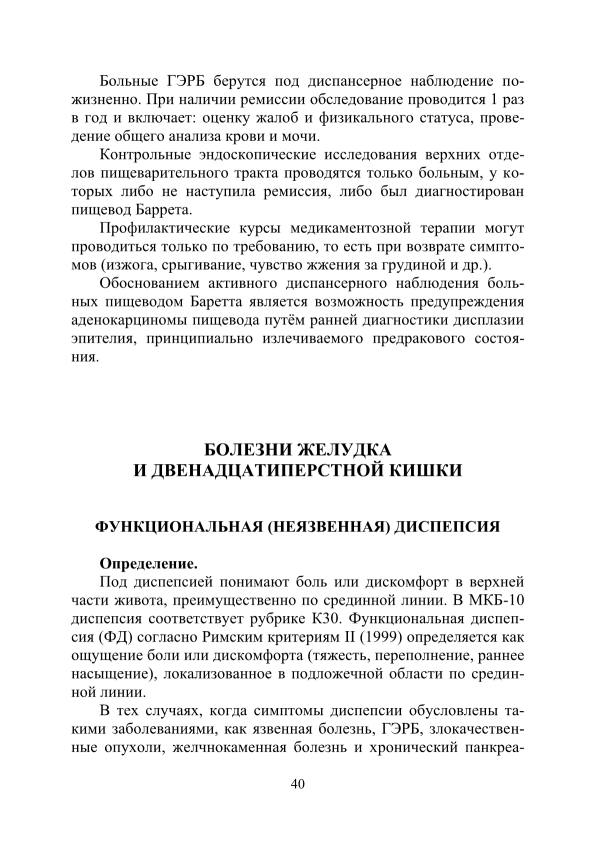 Больные ГЭРБ берутся под диспансерное наблюдение пожизненно. При наличии ремиссии обследование проводится 1 раз в год и включает: оценку жалоб и физикального статуса, проведение общего анализа крови и мочи.

Контрольные эндоскопические исследования верхних отделов пищеварительного тракта проводятся только больным, у которых либо не наступила ремиссия, либо был диагностирован пищевод Баррета.

Профилактические курсы медикаментозной терапии могут проводиться только по требованию, то есть при возврате симптомов (изжога, срыгивание, чувство жжения за грудиной и др.).

Обоснованием активного диспансерного наблюдения больных пищеводом Баретта является возможность предупреждения аденокарциномы пищевода путём ранней диагностики дисплазии эпителия, принципиально излечиваемого предракового состояния.

БОЛЕЗНИ ЖЕЛУДКА И ДВЕНАДЦАТИПЕРСТНОЙ КИШКИ

ФУНКЦИОНАЛЬНАЯ (НЕЯЗВЕННАЯ) ДИСПЕПСИЯ

Определение.

Под диспепсией понимают боль или дискомфорт в верхней части живота, преимущественно по срединной линии. В МКБ-10 диспепсия соответствует рубрике К30. Функциональная диспепсия (ФД) согласно Римским критериям II (1999) определяется как ощущение боли или дискомфорта (тяжесть, переполнение, раннее насыщение), локализованное в подложечной области по срединной линии.

В тех случаях, когда симптомы диспепсии обусловлены такими заболеваниями, как язвенная болезнь, ГЭРБ, злокачественные опухоли, желчнокаменная болезнь и хронический панкреа-

40